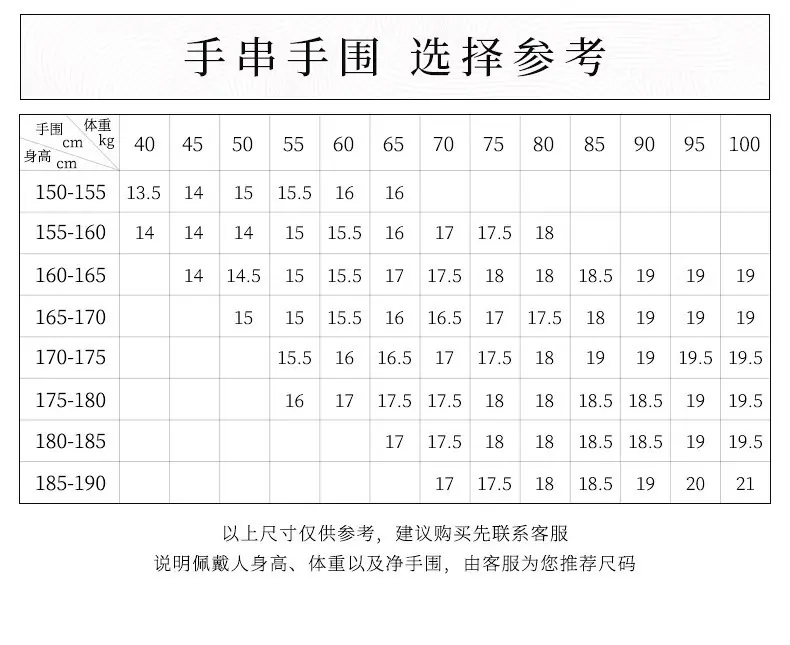 手串手围 选择参考

| 手围 cm 体重 kg 身高 cm | 40 | 45 | 50 | 55 | 60 | 65 | 70 | 75 | 80 | 85 | 90 | 95 | 100 |
|---|---|---|---|---|---|---|---|---|---|---|---|---|---|
| 150-155 | 13.5 | 14 | 15 | 15.5 | 16 | 16 | | | | | | | |
| 155-160 | 14 | 14 | 14 | 15 | 15.5 | 16 | 17 | 17.5 | 18 | | | | |
| 160-165 | | 14 | 14.5 | 15 | 15.5 | 17 | 17.5 | 18 | 18 | 18.5 | 19 | 19 | 19 |
| 165-170 | | | 15 | 15 | 15.5 | 16 | 16.5 | 17 | 17.5 | 18 | 19 | 19 | 19 |
| 170-175 | | | | 15.5 | 16 | 16.5 | 17 | 17.5 | 18 | 19 | 19 | 19.5 | 19.5 |
| 175-180 | | | | 16 | 17 | 17.5 | 17.5 | 18 | 18 | 18.5 | 18.5 | 19 | 19.5 |
| 180-185 | | | | | | 17 | 17.5 | 18 | 18 | 18.5 | 18.5 | 19 | 19.5 |
| 185-190 | | | | | | | 17 | 17.5 | 18 | 18.5 | 19 | 20 | 21 |

以上尺寸仅供参考，建议购买先联系客服
说明佩戴人身高、体重以及净手围，由客服为您推荐尺码